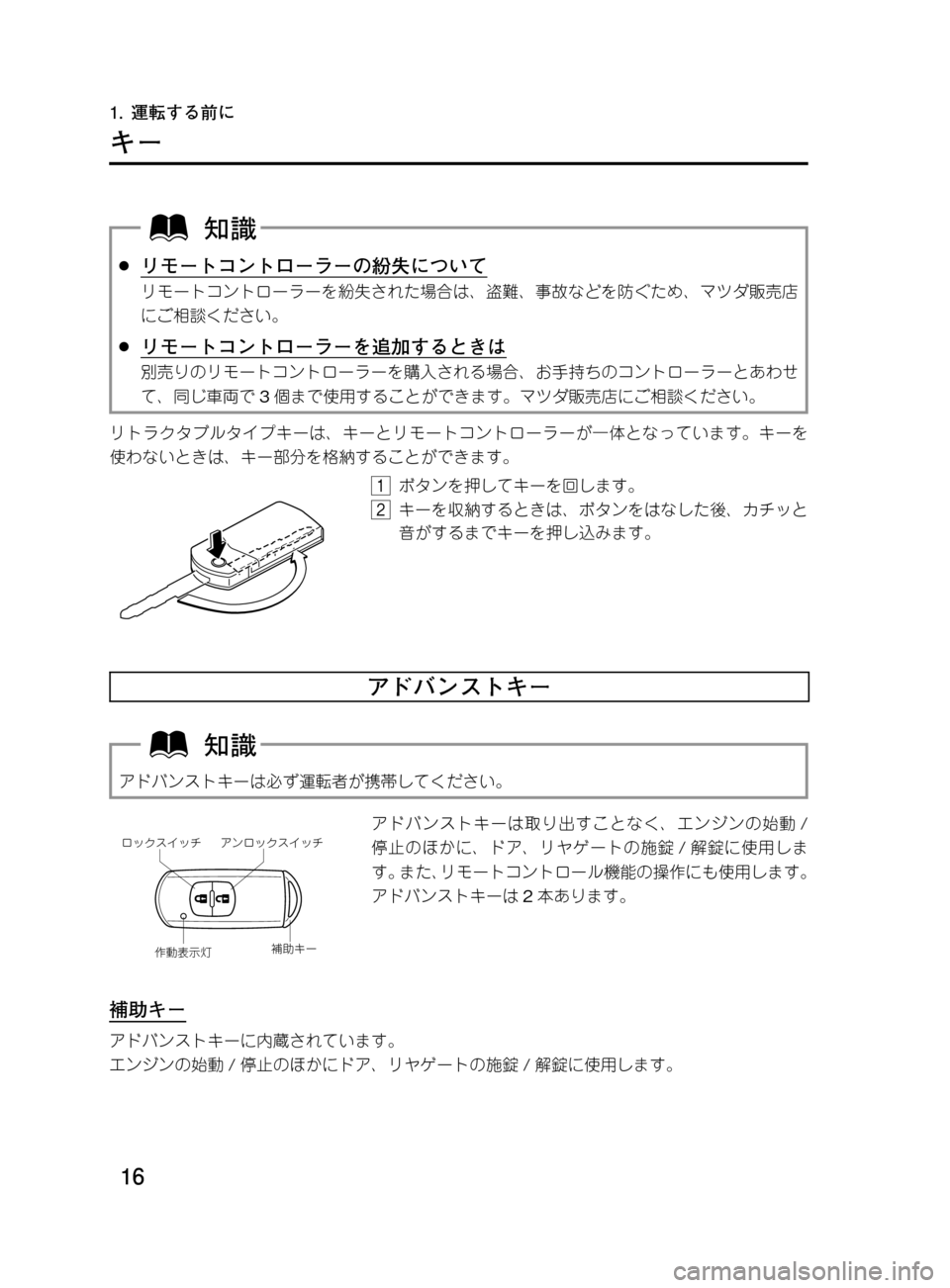 1. 運転する前に

キー

知識

● リモートコントローラーの紛失について
リモートコントローラーを紛失された場合は、盗難、事故などを防ぐため、マツダ販売店にご相談ください。

● リモートコントローラーを追加するときは
別売りのリモートコントローラーを購入される場合、お手持ちのコントローラーとあわせて、同じ車両で 3 個まで使用することができます。マツダ販売店にご相談ください。

リトラクタブルタイプキーは、キーとリモートコントローラーが一体となっています。キーを使わないときは、キー部分を格納することができます。

1 ボタンを押してキーを回します。
2 キーを収納するときは、ボタンをはなした後、カチッと音がするまでキーを押し込みます。

アドバンストキー

知識

アドバンストキーは必ず運転者が携帯してください。

ロックスイッチ アンロックスイッチ

作動表示灯 補助キー

アドバンストキーは取り出すことなく、エンジンの始動 / 停止のほかに、ドア、リヤゲートの施錠 / 解錠に使用します。また、リモートコントロール機能の操作にも使用します。アドバンストキーは 2 本あります。

補助キー

アドバンストキーに内蔵されています。
エンジンの始動 / 停止のほかにドア、リヤゲートの施錠 / 解錠に使用します。

16

carmanualsonline.info